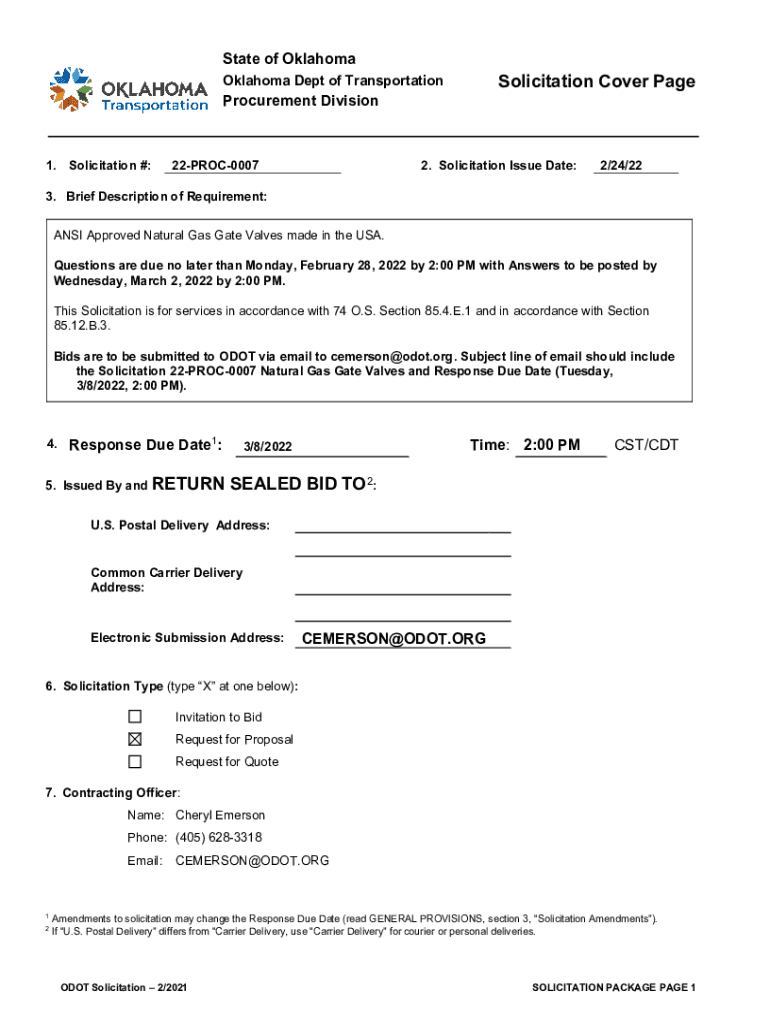 OKLAHOMA Transportation

State of Oklahoma
Oklahoma Dept of Transportation
Procurement Division

Solicitation Cover Page

1. Solicitation #: 22-PROC-0007

2. Solicitation Issue Date: 2/24/22

3. Brief Description of Requirement:

ANSI Approved Natural Gas Gate Valves made in the USA.

Questions are due no later than Monday, February 28, 2022 by 2:00 PM with Answers to be posted by Wednesday, March 2, 2022 by 2:00 PM.

This Solicitation is for services in accordance with 74 O.S. Section 85.4.E.1 and in accordance with Section 85.12.B.3.

Bids are to be submitted to ODOT via email to cemerson@odot.org. Subject line of email should include the Solicitation 22-PROC-0007 Natural Gas Gate Valves and Response Due Date (Tuesday, 3/8/2022, 2:00 PM).

4. Response Due Date$^1$: 3/8/2022 Time: 2:00 PM CST/CDT

5. Issued By and RETURN SEALED BID TO$^2$:

U.S. Postal Delivery Address:

Common Carrier Delivery Address:

Electronic Submission Address: CEMERSON@ODOT.ORG

6. Solicitation Type (type "X" at one below):

☐ Invitation to Bid
☒ Request for Proposal
☐ Request for Quote

7. Contracting Officer:

Name: Cheryl Emerson
Phone: (405) 628-3318
Email: CEMERSON@ODOT.ORG

$^1$ Amendments to solicitation may change the Response Due Date (read GENERAL PROVISIONS, section 3, "Solicitation Amendments").
$^2$ If "U.S. Postal Delivery" differs from "Carrier Delivery, use "Carrier Delivery" for courier or personal deliveries.

ODOT Solicitation – 2/2021

SOLICITATION PACKAGE PAGE 1